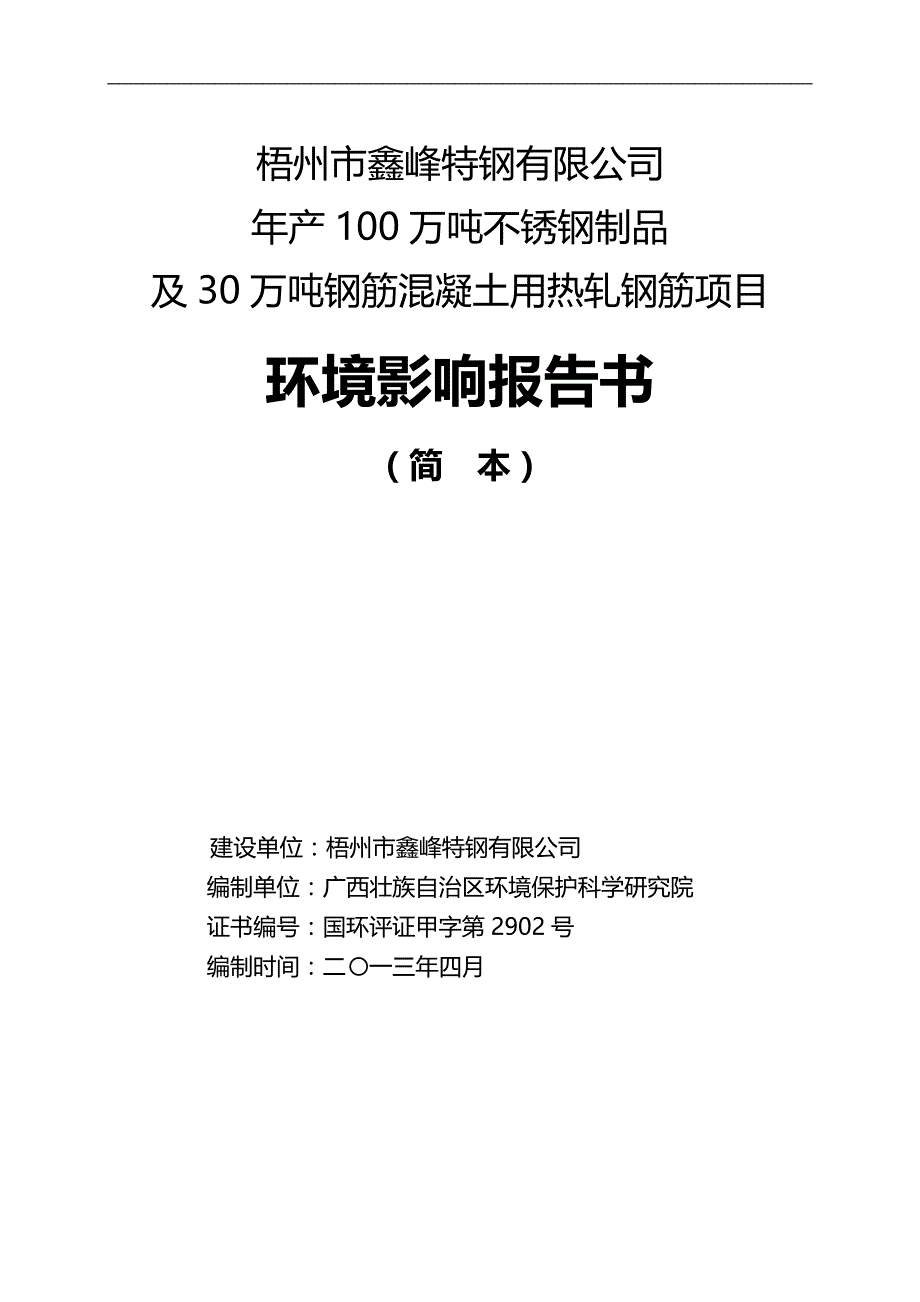 梧州市鑫峰特钢有限公司
年产 100 万吨不锈钢制品
及 30 万吨钢筋混凝土用热轧钢筋项目

环境影响报告书

（简　本）

建设单位：梧州市鑫峰特钢有限公司
编制单位：广西壮族自治区环境保护科学研究院
证书编号：国环评证甲字第 2902 号
编制时间：二〇一三年四月